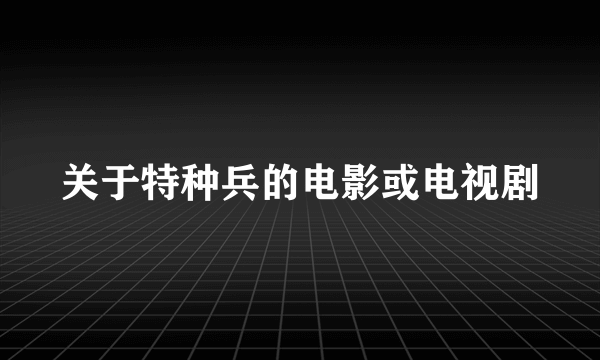 关于特种兵的电影或电视剧